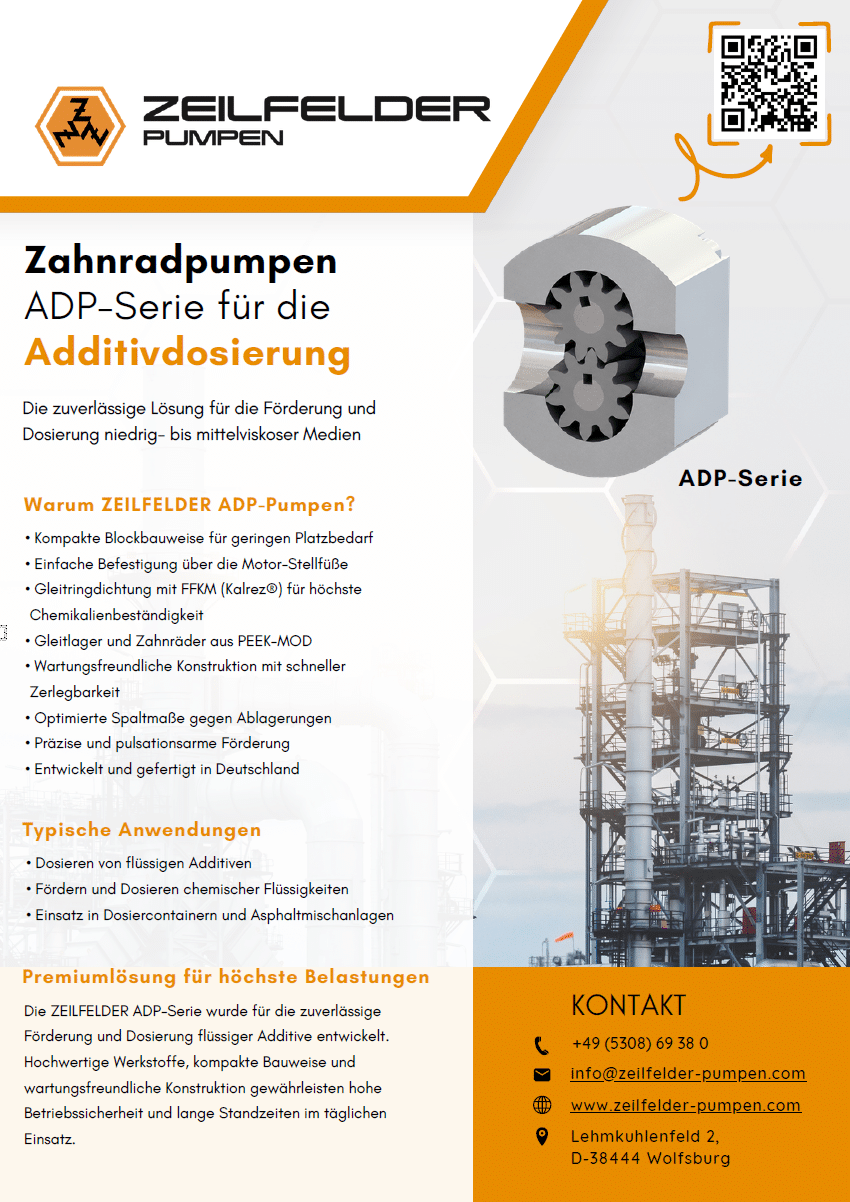 ZEILFELDER PUMPEN

Zahnradpumpen
ADP-Serie für die
Additivdosierung

Die zuverlässige Lösung für die Förderung und Dosierung niedrig- bis mittelviskoser Medien

ADP-Serie

Warum ZEILFELDER ADP-Pumpen?

• Kompakte Blockbauweise für geringen Platzbedarf
• Einfache Befestigung über die Motor-Stellfüße
• Gleitringdichtung mit FFKM (Kalrez®) für höchste Chemikalienbeständigkeit
• Gleitlager und Zahnräder aus PEEK-MOD
• Wartungsfreundliche Konstruktion mit schneller Zerlegbarkeit
• Optimierte Spaltmaße gegen Ablagerungen
• Präzise und pulsationsarme Förderung
• Entwickelt und gefertigt in Deutschland

Typische Anwendungen

• Dosieren von flüssigen Additiven
• Fördern und Dosieren chemischer Flüssigkeiten
• Einsatz in Dosiercontainern und Asphaltmischanlagen

Premiumlösung für höchste Belastungen

Die ZEILFELDER ADP-Serie wurde für die zuverlässige Förderung und Dosierung flüssiger Additive entwickelt. Hochwertige Werkstoffe, kompakte Bauweise und wartungsfreundliche Konstruktion gewährleisten hohe Betriebssicherheit und lange Standzeiten im täglichen Einsatz.

KONTAKT

+49 (5308) 69 38 0
info@zeilfelder-pumpen.com
www.zeilfelder-pumpen.com
Lehmkuhlenfeld 2,
D-38444 Wolfsburg